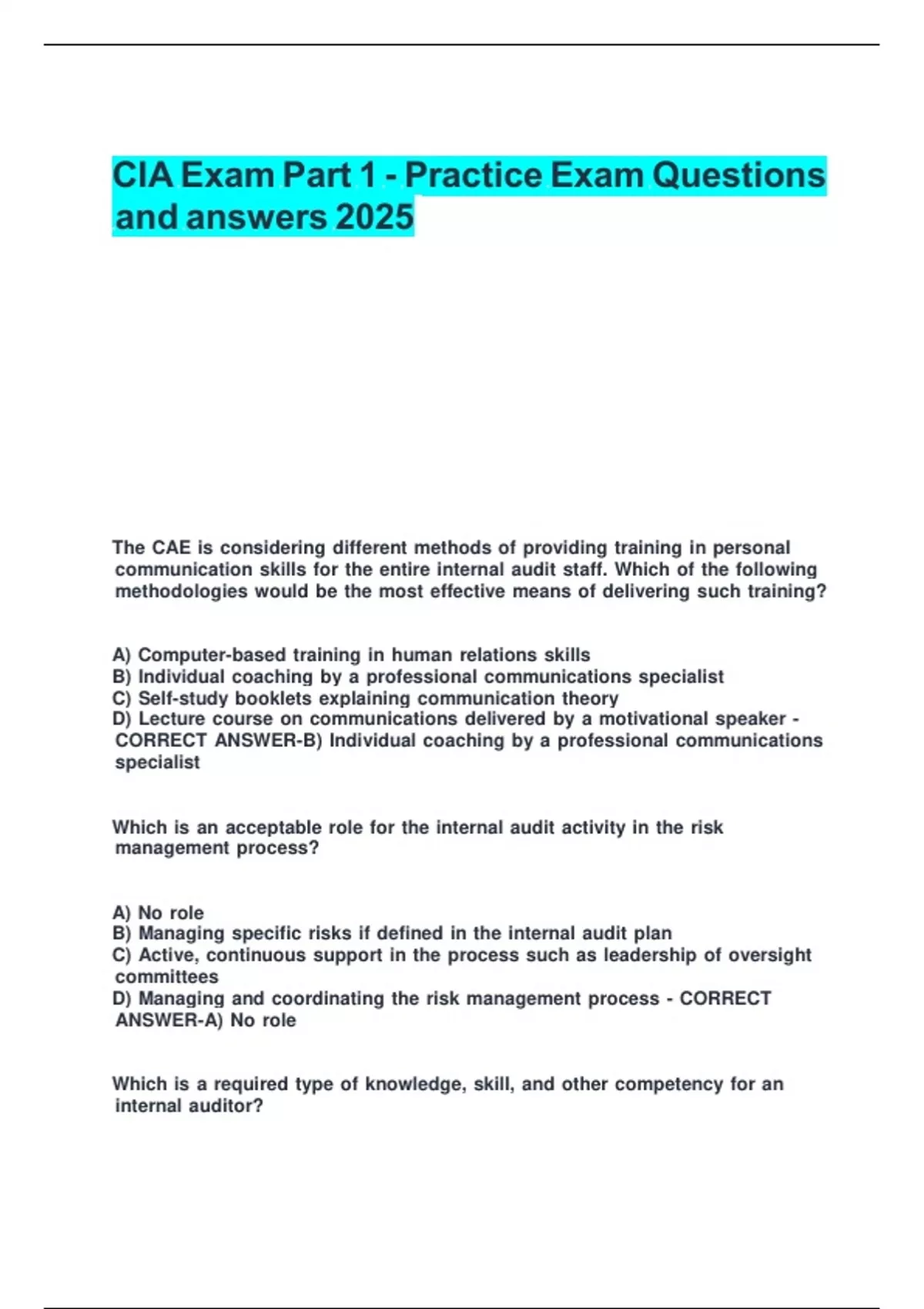 CIA Exam Part 1 - Practice Exam Questions and answers 2025

The CAE is considering different methods of providing training in personal communication skills for the entire internal audit staff. Which of the following methodologies would be the most effective means of delivering such training?

A) Computer-based training in human relations skills
B) Individual coaching by a professional communications specialist
C) Self-study booklets explaining communication theory
D) Lecture course on communications delivered by a motivational speaker - CORRECT ANSWER-B) Individual coaching by a professional communications specialist

Which is an acceptable role for the internal audit activity in the risk management process?

A) No role
B) Managing specific risks if defined in the internal audit plan
C) Active, continuous support in the process such as leadership of oversight committees
D) Managing and coordinating the risk management process - CORRECT ANSWER-A) No role

Which is a required type of knowledge, skill, and other competency for an internal auditor?